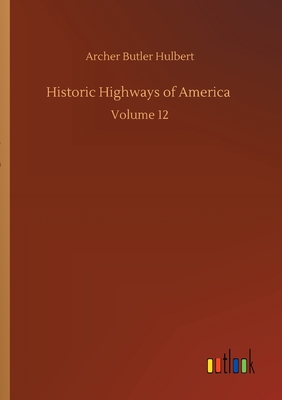 Archer Butler Hulbert

Historic Highways of America

Volume 12

outlook